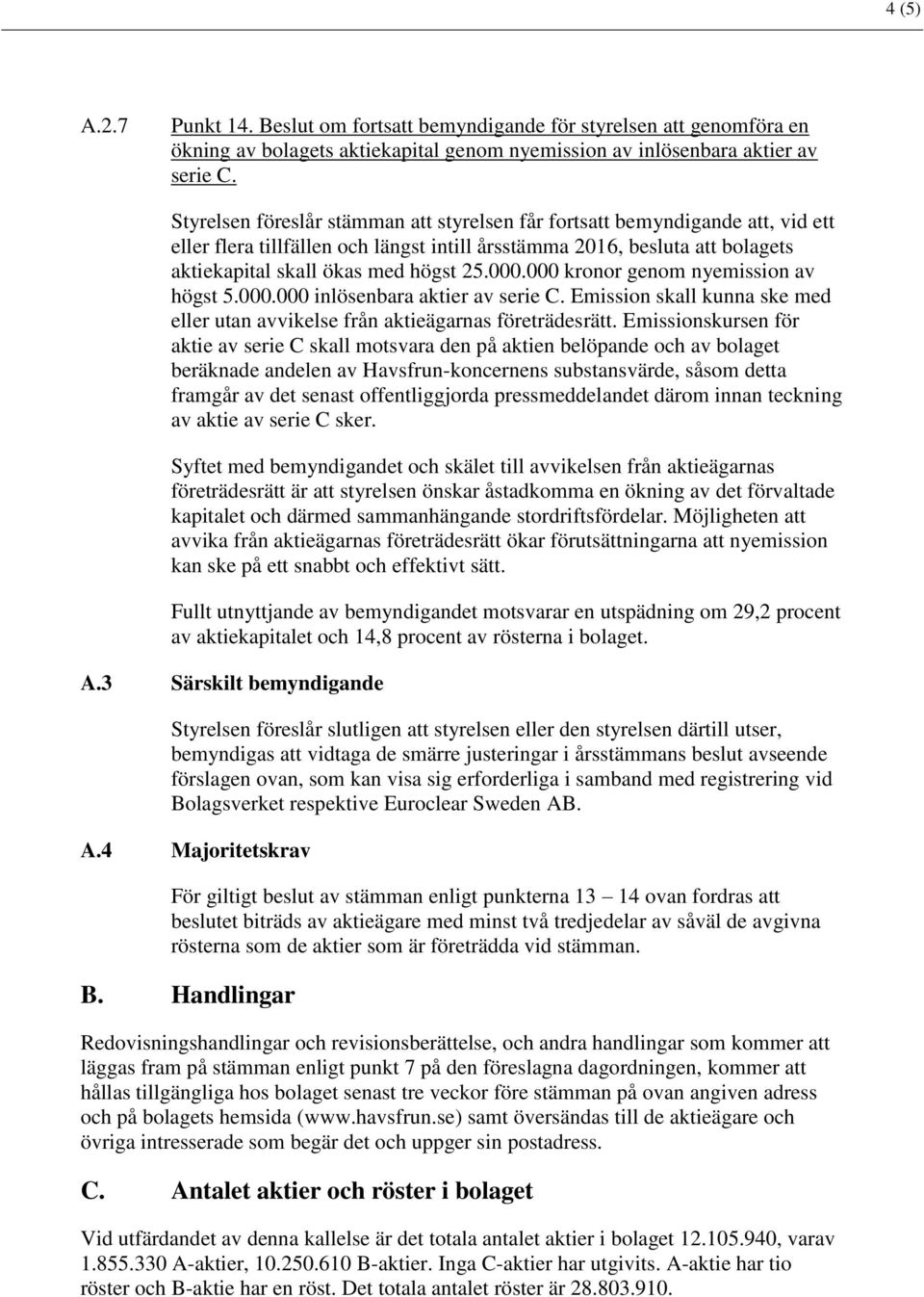 4 (5)

A.2.7 Punkt 14. Beslut om fortsatt bemyndigande för styrelsen att genomföra en ökning av bolagets aktiekapital genom nyemission av inlösenbara aktier av serie C.

Styrelsen föreslår stämman att styrelsen får fortsatt bemyndigande att, vid ett eller flera tillfällen och längst intill årsstämma 2016, besluta att bolagets aktiekapital skall ökas med högst 25.000.000 kronor genom nyemission av högst 5.000.000 inlösenbara aktier av serie C. Emission skall kunna ske med eller utan avvikelse från aktieägarnas företrädesrätt. Emissionskursen för aktie av serie C skall motsvara den på aktien belöpande och av bolaget beräknade andelen av Havsfrun-koncernens substansvärde, såsom detta framgår av det senast offentliggjorda pressmeddelandet därom innan teckning av aktie av serie C sker.

Syftet med bemyndigandet och skälet till avvikelsen från aktieägarnas företrädesrätt är att styrelsen önskar åstadkomma en ökning av det förvaltade kapitalet och därmed sammanhängande stordriftsfördelar. Möjligheten att avvika från aktieägarnas företrädesrätt ökar förutsättningarna att nyemission kan ske på ett snabbt och effektivt sätt.

Fullt utnyttjande av bemyndigandet motsvarar en utspädning om 29,2 procent av aktiekapitalet och 14,8 procent av rösterna i bolaget.

A.3 Särskilt bemyndigande

Styrelsen föreslår slutligen att styrelsen eller den styrelsen därtill utser, bemyndigas att vidtaga de smärre justeringar i årsstämmans beslut avseende förslagen ovan, som kan visa sig erforderliga i samband med registrering vid Bolagsverket respektive Euroclear Sweden AB.

A.4 Majoritetskrav

För giltigt beslut av stämman enligt punkterna 13 – 14 ovan fordras att beslutet biträds av aktieägare med minst två tredjedelar av såväl de avgivna rösterna som de aktier som är företrädda vid stämman.

B. Handlingar

Redovisningshandlingar och revisionsberättelse, och andra handlingar som kommer att läggas fram på stämman enligt punkt 7 på den föreslagna dagordningen, kommer att hållas tillgängliga hos bolaget senast tre veckor före stämman på ovan angiven adress och på bolagets hemsida (www.havsfrun.se) samt översändas till de aktieägare och övriga intresserade som begär det och uppger sin postadress.

C. Antalet aktier och röster i bolaget

Vid utfärdandet av denna kallelse är det totala antalet aktier i bolaget 12.105.940, varav 1.855.330 A-aktier, 10.250.610 B-aktier. Inga C-aktier har utgivits. A-aktie har tio röster och B-aktie har en röst. Det totala antalet röster är 28.803.910.